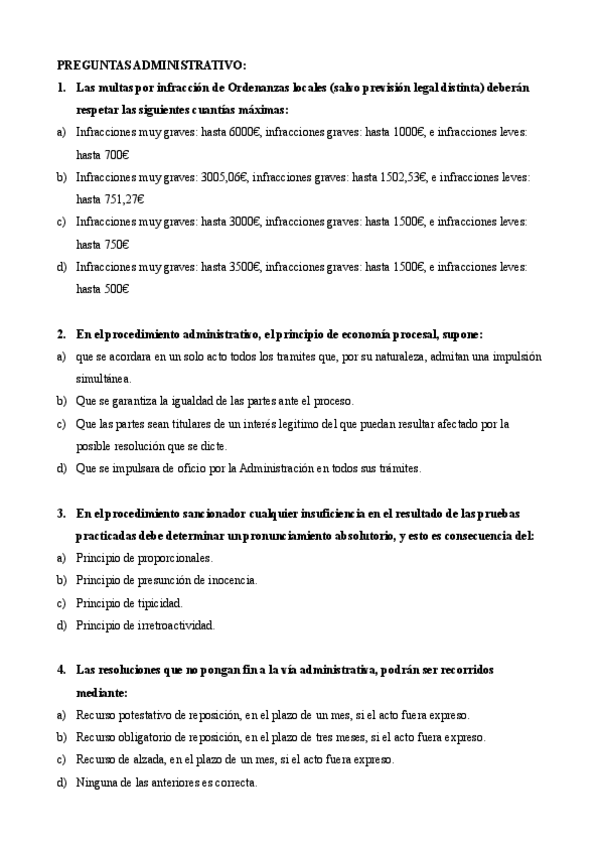 PREGUNTAS ADMINISTRATIVO:

1. Las multas por infracción de Ordenanzas locales (salvo previsión legal distinta) deberán respetar las siguientes cuantías máximas:

a) Infracciones muy graves: hasta 6000€, infracciones graves: hasta 1000€, e infracciones leves: hasta 700€

b) Infracciones muy graves: 3005,06€, infracciones graves: hasta 1502,53€, e infracciones leves: hasta 751,27€

c) Infracciones muy graves: hasta 3000€, infracciones graves: hasta 1500€, e infracciones leves: hasta 750€

d) Infracciones muy graves: hasta 3500€, infracciones graves: hasta 1500€, e infracciones leves: hasta 500€

2. En el procedimiento administrativo, el principio de economía procesal, supone:

a) que se acordara en un solo acto todos los tramites que, por su naturaleza, admitan una impulsión simultánea.

b) Que se garantiza la igualdad de las partes ante el proceso.

c) Que las partes sean titulares de un interés legitimo del que puedan resultar afectado por la posible resolución que se dicte.

d) Que se impulsara de oficio por la Administración en todos sus trámites.

3. En el procedimiento sancionador cualquier insuficiencia en el resultado de las pruebas practicadas debe determinar un pronunciamiento absolutorio, y esto es consecuencia del:

a) Principio de proporcionales.

b) Principio de presunción de inocencia.

c) Principio de tipicidad.

d) Principio de irretroactividad.

4. Las resoluciones que no pongan fin a la vía administrativa, podrán ser recorridos mediante:

a) Recurso potestativo de reposición, en el plazo de un mes, si el acto fuera expreso.

b) Recurso obligatorio de reposición, en el plazo de tres meses, si el acto fuera expreso.

c) Recurso de alzada, en el plazo de un mes, si el acto fuera expreso.

d) Ninguna de las anteriores es correcta.